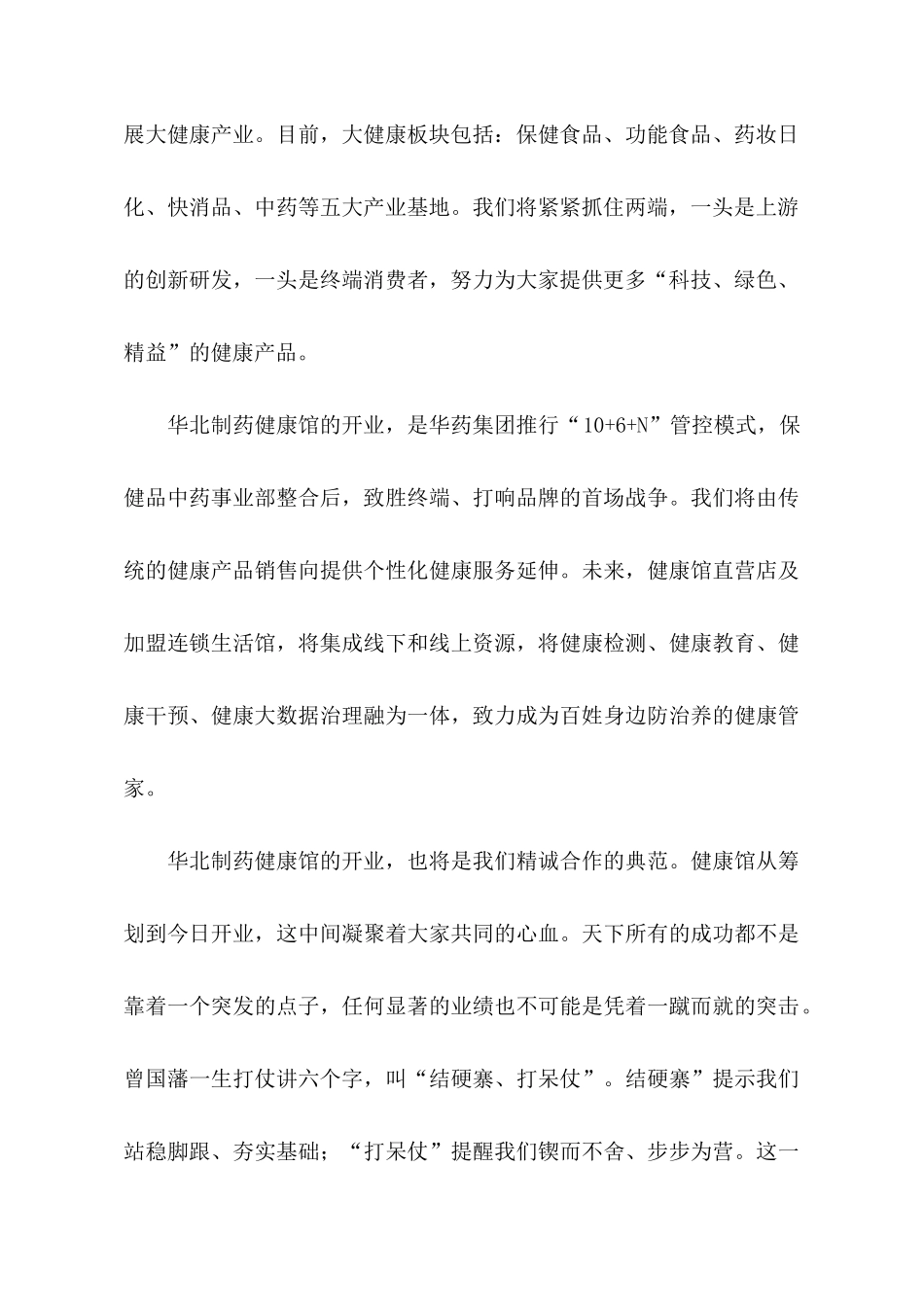 展大健康产业。目前，大健康板块包括：保健食品、功能食品、药妆日化、快消品、中药等五大产业基地。我们将紧紧抓住两端，一头是上游的创新研发，一头是终端消费者，努力为大家提供更多“科技、绿色、精益”的健康产品。

华北制药健康馆的开业，是华药集团推行“10+6+N”管控模式，保健品中药事业部整合后，致胜终端、打响品牌的首场战争。我们将由传统的健康产品销售向提供个性化健康服务延伸。未来，健康馆直营店及加盟连锁生活馆，将集成线下和线上资源，将健康检测、健康教育、健康干预、健康大数据治理融为一体，致力成为百姓身边防治养的健康管家。

华北制药健康馆的开业，也将是我们精诚合作的典范。健康馆从筹划到今日开业，这中间凝聚着大家共同的心血。天下所有的成功都不是靠着一个突发的点子，任何显著的业绩也不可能是凭着一蹴而就的突击。曾国藩一生打仗讲六个字，叫“结硬寨、打呆仗”。结硬寨”提示我们站稳脚跟、夯实基础；“打呆仗”提醒我们锲而不舍、步步为营。这一